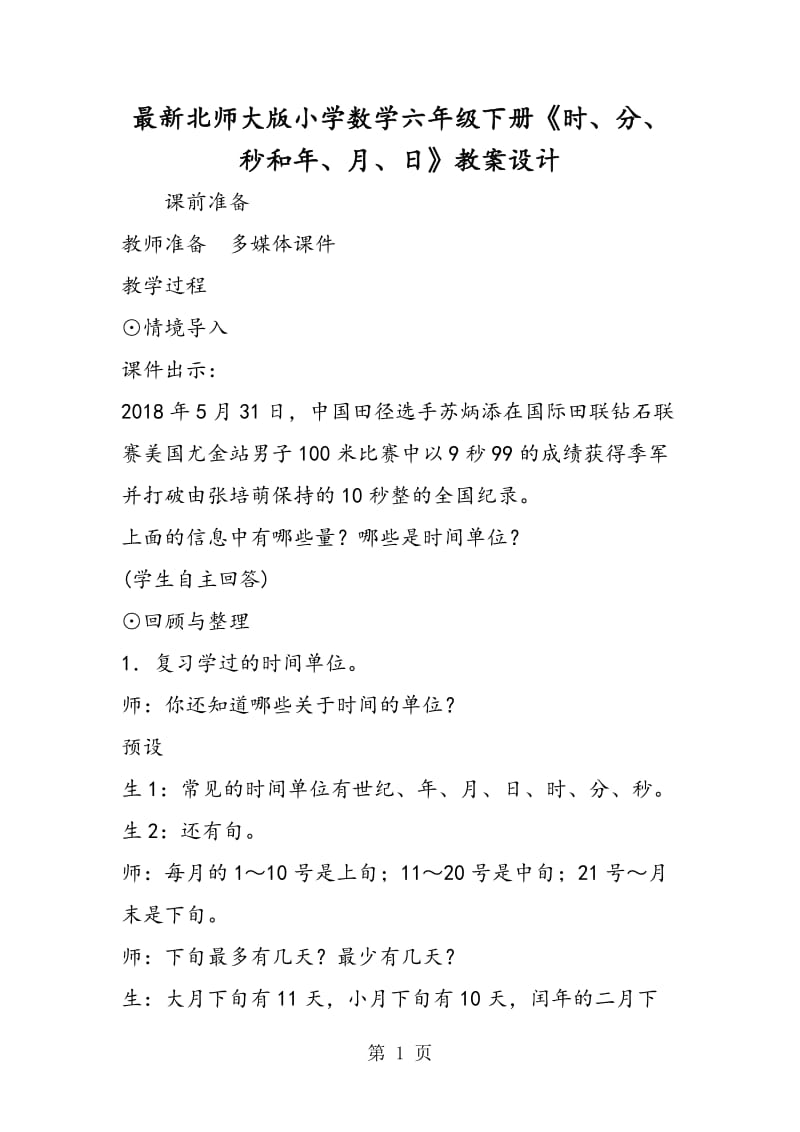 最新北师大版小学数学六年级下册《时、分、秒和年、月、日》教案设计

课前准备

教师准备　多媒体课件

教学过程

⊙情境导入

课件出示：

2018年5月31日，中国田径选手苏炳添在国际田联钻石联赛美国尤金站男子100米比赛中以9秒99的成绩获得季军并打破由张培萌保持的10秒整的全国纪录。

上面的信息中有哪些量？哪些是时间单位？

(学生自主回答)

⊙回顾与整理

1．复习学过的时间单位。

师：你还知道哪些关于时间的单位？

预设

生1：常见的时间单位有世纪、年、月、日、时、分、秒。

生2：还有旬。

师：每月的1～10号是上旬；11～20号是中旬；21号～月末是下旬。

师：下旬最多有几天？最少有几天？

生：大月下旬有11天，小月下旬有10天，闰年的二月下

第 1 页